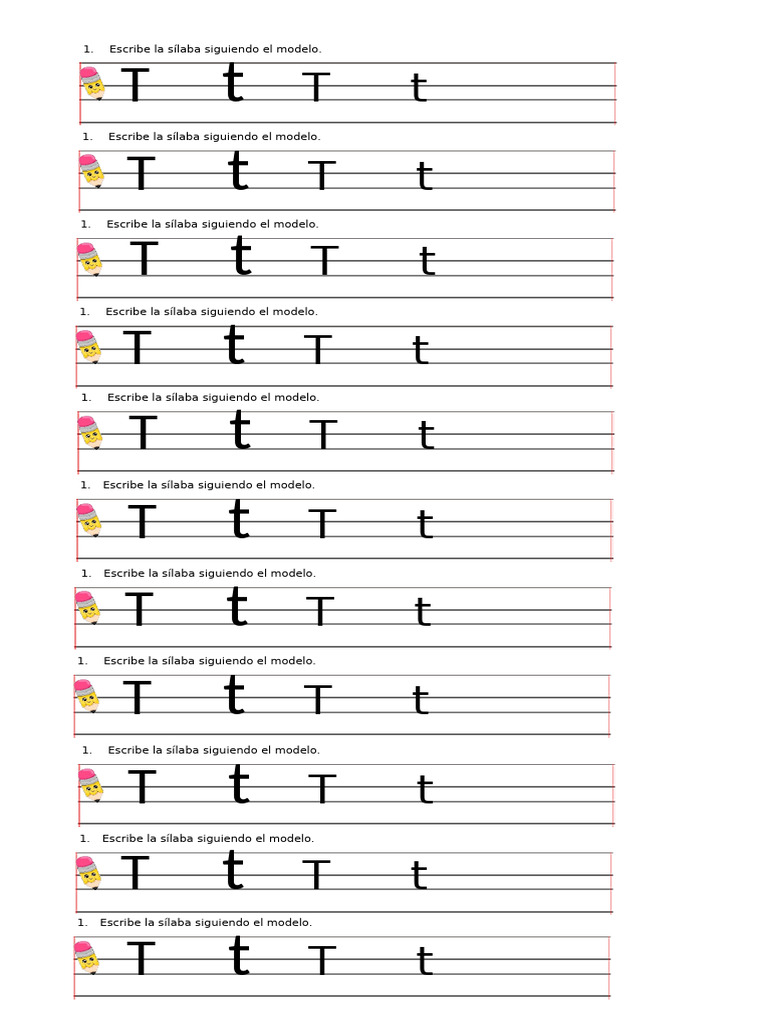 1. Escribe la sílaba siguiendo el modelo.

T t T t

1. Escribe la sílaba siguiendo el modelo.

T t T t

1. Escribe la sílaba siguiendo el modelo.

T t T t

1. Escribe la sílaba siguiendo el modelo.

T t T t

1. Escribe la sílaba siguiendo el modelo.

T t T t

1. Escribe la sílaba siguiendo el modelo.

T t T t

1. Escribe la sílaba siguiendo el modelo.

T t T t

1. Escribe la sílaba siguiendo el modelo.

T t T t

1. Escribe la sílaba siguiendo el modelo.

T t T t

1. Escribe la sílaba siguiendo el modelo.

T t T t

1. Escribe la sílaba siguiendo el modelo.

T t T t